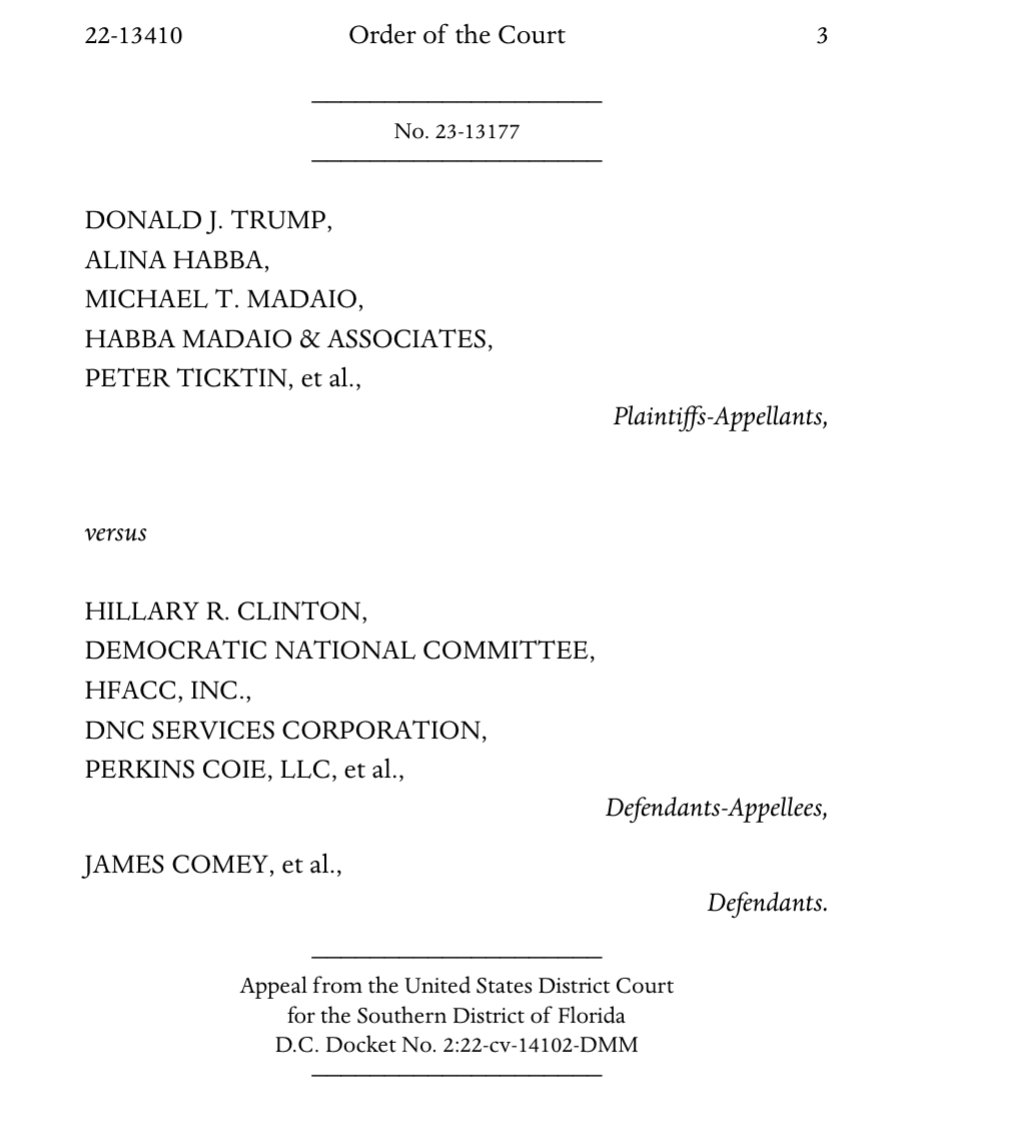 22-13410 Order of the Court 3

No. 23-13177

DONALD J. TRUMP,
ALINA HABBA,
MICHAEL T. MADAIO,
HABBA MADAIO & ASSOCIATES,
PETER TICKTIN, et al.,

Plaintiffs-Appellants,

versus

HILLARY R. CLINTON,
DEMOCRATIC NATIONAL COMMITTEE,
HFACC, INC.,
DNC SERVICES CORPORATION,
PERKINS COIE, LLC, et al.,

Defendants-Appellees,

JAMES COMEY, et al.,

Defendants.

Appeal from the United States District Court
for the Southern District of Florida
D.C. Docket No. 2:22-cv-14102-DMM